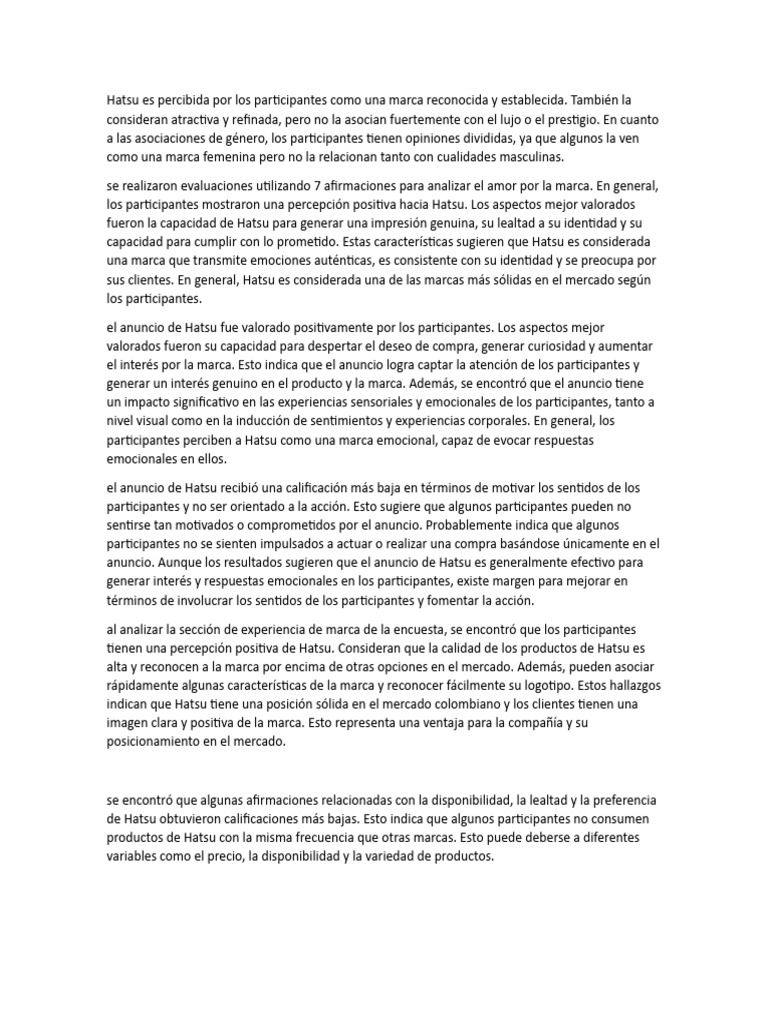 Hatsu es percibida por los participantes como una marca reconocida y establecida. También la consideran atractiva y refinada, pero no la asocian fuertemente con el lujo o el prestigio. En cuanto a las asociaciones de género, los participantes tienen opiniones divididas, ya que algunos la ven como una marca femenina pero no la relacionan tanto con cualidades masculinas.

se realizaron evaluaciones utilizando 7 afirmaciones para analizar el amor por la marca. En general, los participantes mostraron una percepción positiva hacia Hatsu. Los aspectos mejor valorados fueron la capacidad de Hatsu para generar una impresión genuina, su lealtad a su identidad y su capacidad para cumplir con lo prometido. Estas características sugieren que Hatsu es considerada una marca que transmite emociones auténticas, es consistente con su identidad y se preocupa por sus clientes. En general, Hatsu es considerada una de las marcas más sólidas en el mercado según los participantes.

el anuncio de Hatsu fue valorado positivamente por los participantes. Los aspectos mejor valorados fueron su capacidad para despertar el deseo de compra, generar curiosidad y aumentar el interés por la marca. Esto indica que el anuncio logra captar la atención de los participantes y generar un interés genuino en el producto y la marca. Además, se encontró que el anuncio tiene un impacto significativo en las experiencias sensoriales y emocionales de los participantes, tanto a nivel visual como en la inducción de sentimientos y experiencias corporales. En general, los participantes perciben a Hatsu como una marca emocional, capaz de evocar respuestas emocionales en ellos.

el anuncio de Hatsu recibió una calificación más baja en términos de motivar los sentidos de los participantes y no ser orientado a la acción. Esto sugiere que algunos participantes pueden no sentirse tan motivados o comprometidos por el anuncio. Probablemente indica que algunos participantes no se sienten impulsados a actuar o realizar una compra basándose únicamente en el anuncio. Aunque los resultados sugieren que el anuncio de Hatsu es generalmente efectivo para generar interés y respuestas emocionales en los participantes, existe margen para mejorar en términos de involucrar los sentidos de los participantes y fomentar la acción.

al analizar la sección de experiencia de marca de la encuesta, se encontró que los participantes tienen una percepción positiva de Hatsu. Consideran que la calidad de los productos de Hatsu es alta y reconocen a la marca por encima de otras opciones en el mercado. Además, pueden asociar rápidamente algunas características de la marca y reconocer fácilmente su logotipo. Estos hallazgos indican que Hatsu tiene una posición sólida en el mercado colombiano y los clientes tienen una imagen clara y positiva de la marca. Esto representa una ventaja para la compañía y su posicionamiento en el mercado.

se encontró que algunas afirmaciones relacionadas con la disponibilidad, la lealtad y la preferencia de Hatsu obtuvieron calificaciones más bajas. Esto indica que algunos participantes no consumen productos de Hatsu con la misma frecuencia que otras marcas. Esto puede deberse a diferentes variables como el precio, la disponibilidad y la variedad de productos.